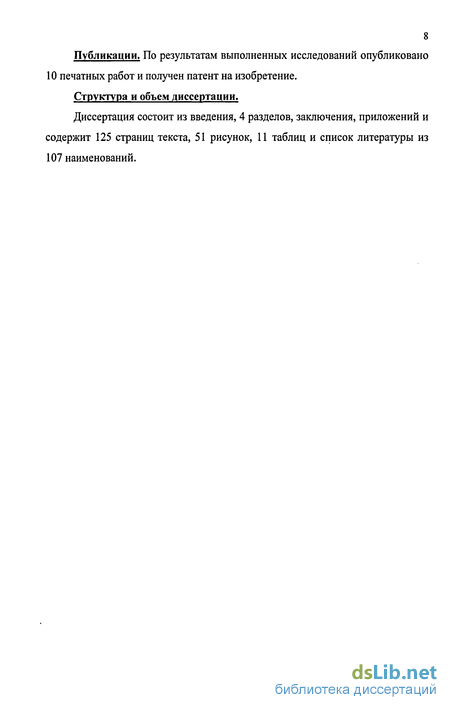 8

Публикации. По результатам выполненных исследований опубликовано 10 печатных работ и получен патент на изобретение.

Структура и объем диссертации.

Диссертация состоит из введения, 4 разделов, заключения, приложений и содержит 125 страниц текста, 51 рисунок, 11 таблиц и список литературы из 107 наименований.

dsLib.net
библиотека диссертаций